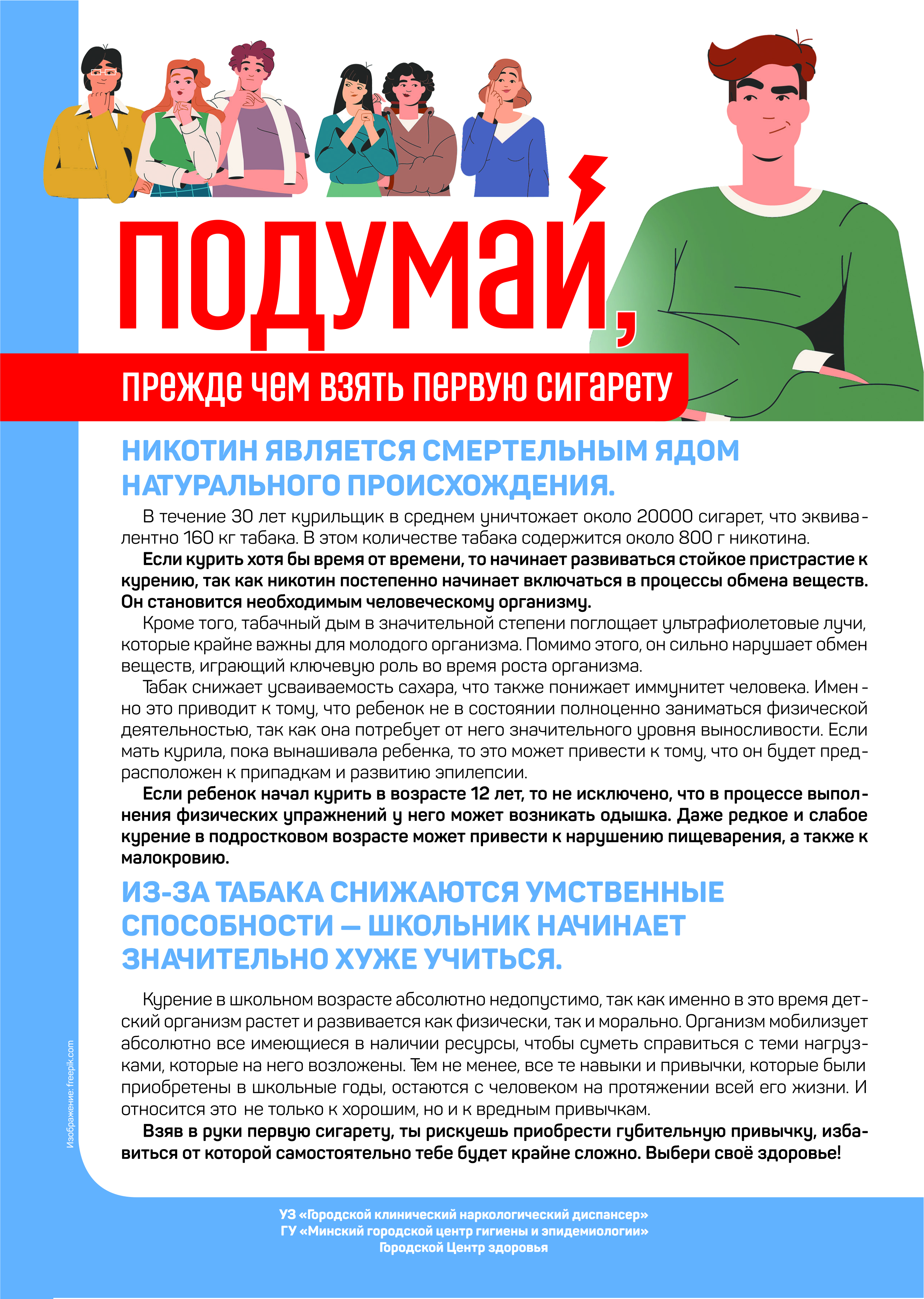 подумай,

прежде чем взять первую сигарету

НИКОТИН ЯВЛЯЕТСЯ СМЕРТЕЛЬНЫМ ЯДОМ НАТУРАЛЬНОГО ПРОИСХОЖДЕНИЯ.

В течение 30 лет курильщик в среднем уничтожает около 20000 сигарет, что эквивалентно 160 кг табака. В этом количестве табака содержится около 800 г никотина.

Если курить хотя бы время от времени, то начинает развиваться стойкое пристрастие к курению, так как никотин постепенно начинает включаться в процессы обмена веществ. Он становится необходимым человеческому организму.

Кроме того, табачный дым в значительной степени поглощает ультрафиолетовые лучи, которые крайне важны для молодого организма. Помимо этого, он сильно нарушает обмен веществ, играющий ключевую роль во время роста организма.

Табак снижает усваиваемость сахара, что также понижает иммунитет человека. Именно это приводит к тому, что ребенок не в состоянии полноценно заниматься физической деятельностью, так как она потребует от него значительного уровня выносливости. Если мать курила, пока вынашивала ребенка, то это может привести к тому, что он будет предрасположен к припадкам и развитию эпилепсии.

Если ребенок начал курить в возрасте 12 лет, то не исключено, что в процессе выполнения физических упражнений у него может возникать одышка. Даже редкое и слабое курение в подростковом возрасте может привести к нарушению пищеварения, а также к малокровию.

ИЗ-ЗА ТАБАКА СНИЖАЮТСЯ УМСТВЕННЫЕ СПОСОБНОСТИ — ШКОЛЬНИК НАЧИНАЕТ ЗНАЧИТЕЛЬНО ХУЖЕ УЧИТЬСЯ.

Курение в школьном возрасте абсолютно недопустимо, так как именно в это время детский организм растет и развивается как физически, так и морально. Организм мобилизует абсолютно все имеющиеся в наличии ресурсы, чтобы суметь справиться с теми нагрузками, которые на него возложены. Тем не менее, все те навыки и привычки, которые были приобретены в школьные годы, остаются с человеком на протяжении всей его жизни. И относится это не только к хорошим, но и к вредным привычкам.

Взяв в руки первую сигарету, ты рискуешь приобрести губительную привычку, избавиться от которой самостоятельно тебе будет крайне сложно. Выбери своё здоровье!

Изображение: freepik.com

УЗ «Городской клинический наркологический диспансер»
ГУ «Минский городской центр гигиены и эпидемиологии»
Городской Центр здоровья